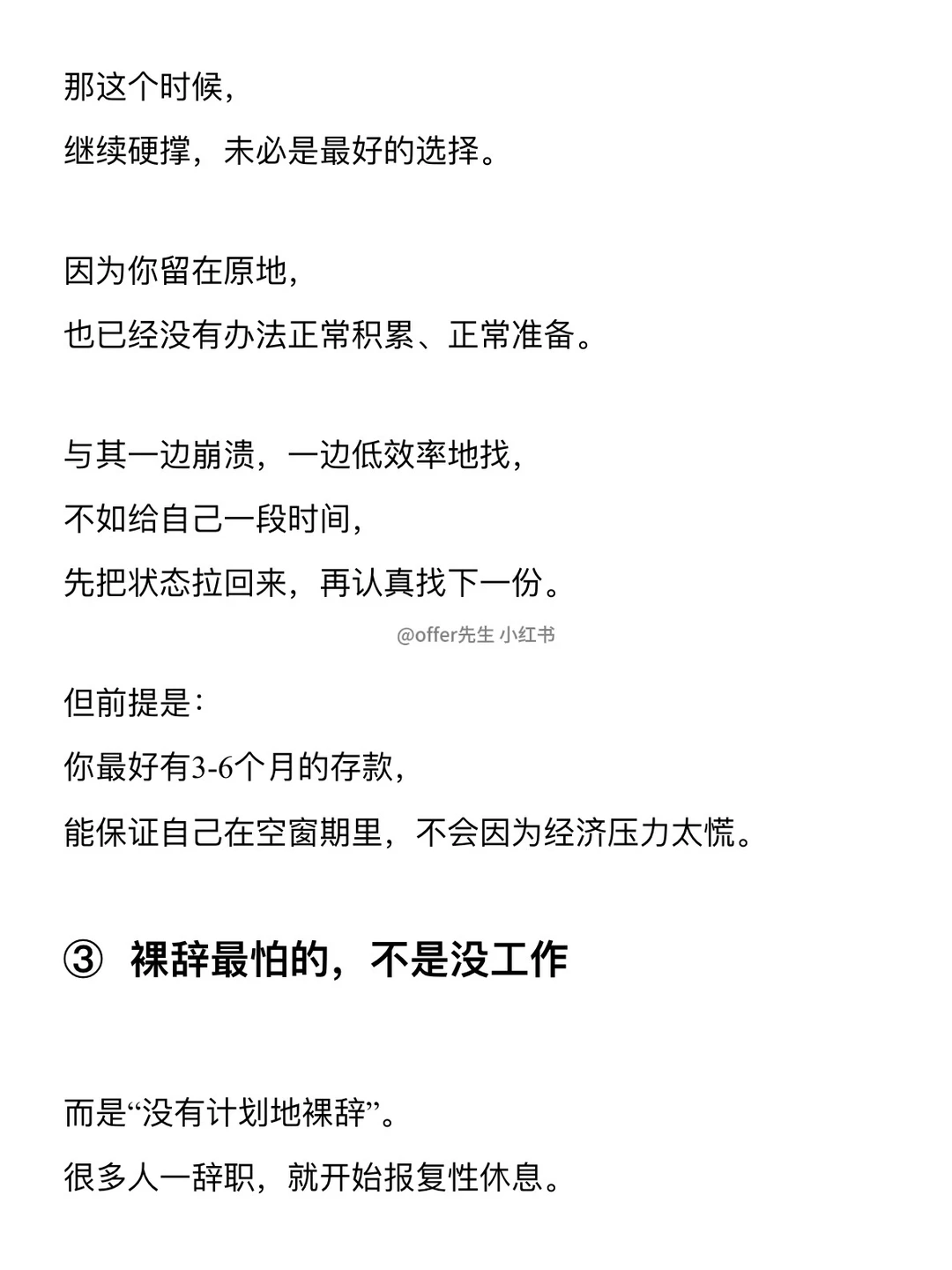 那这个时候，
继续硬撑，未必是最好的选择。

因为你留在原地，
也已经没有办法正常积累、正常准备。

与其一边崩溃，一边低效率地找，
不如给自己一段时间，
先把状态拉回来，再认真找下一份。

@offer先生 小红书

但前提是：
你最好有3-6个月的存款，
能保证自己在空窗期里，不会因为经济压力太慌。

③ 裸辞最怕的，不是没工作

而是“没有计划地裸辞”。
很多人一辞职，就开始报复性休息。